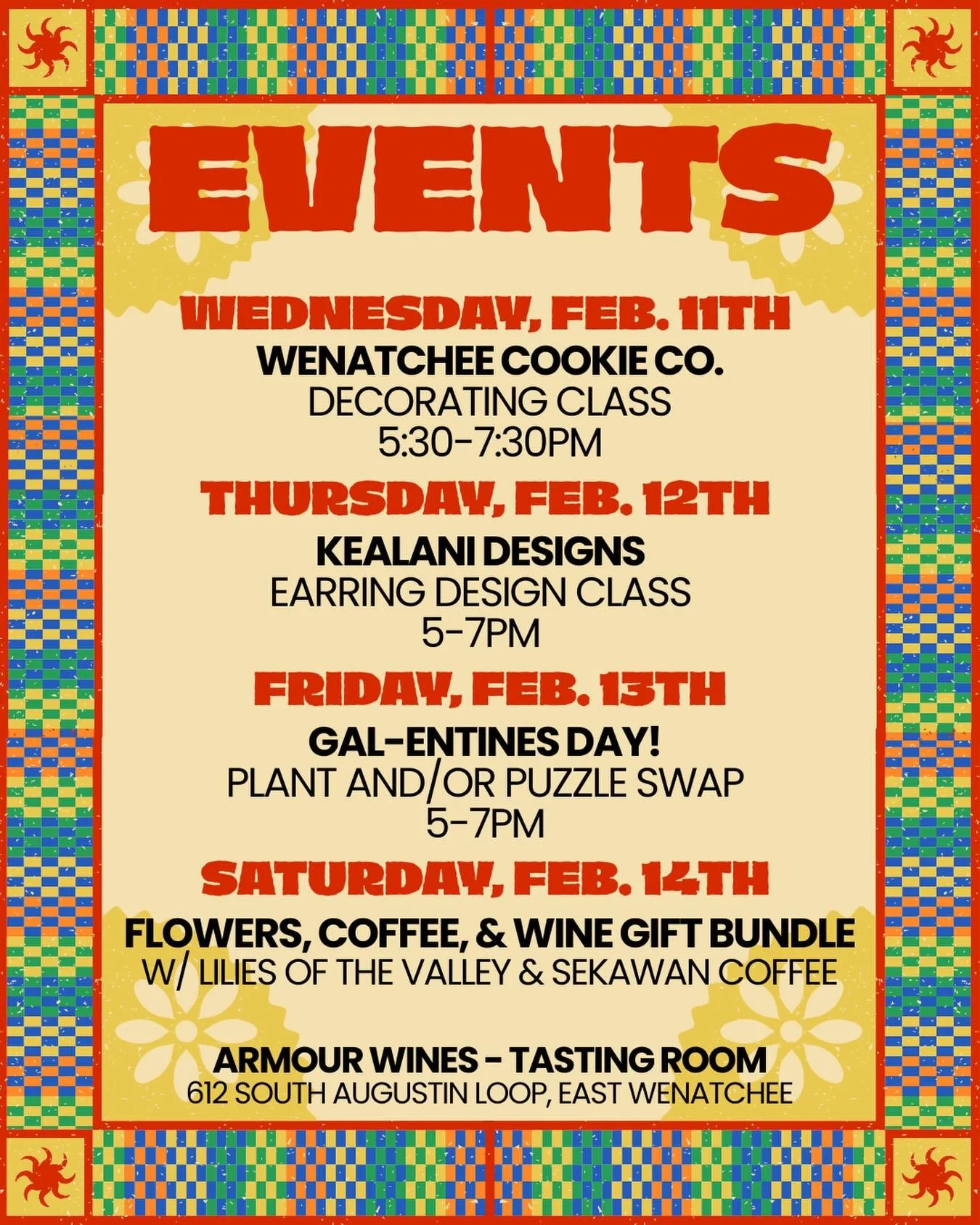 EVENTS

WEDNESDAY, FEB. 11TH
WENATCHEE COOKIE CO.
DECORATING CLASS
5:30-7:30PM

THURSDAY, FEB. 12TH
KEALANI DESIGNS
EARRING DESIGN CLASS
5-7PM

FRIDAY, FEB. 13TH
GAL-ENTINES DAY!
PLANT AND/OR PUZZLE SWAP
5-7PM

SATURDAY, FEB. 14TH
FLOWERS, COFFEE, & WINE GIFT BUNDLE
W/ LILIES OF THE VALLEY & SEKAWAN COFFEE

ARMOUR WINES - TASTING ROOM
612 SOUTH AUGUSTIN LOOP, EAST WENATCHEE